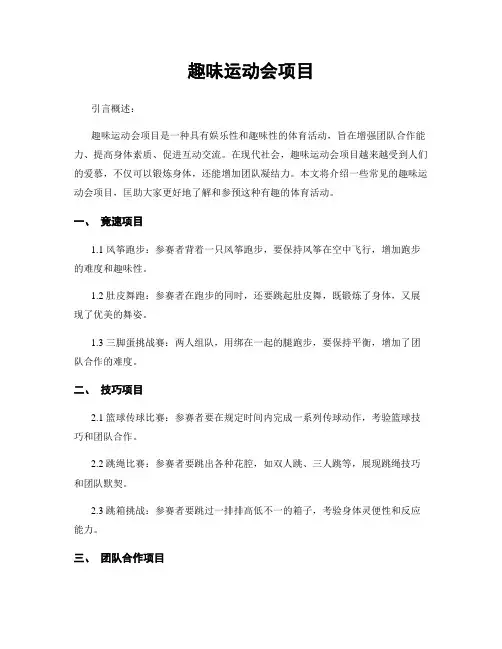 趣味运动会项目

引言概述：

趣味运动会项目是一种具有娱乐性和趣味性的体育活动，旨在增强团队合作能力、提高身体素质、促进互动交流。在现代社会，趣味运动会项目越来越受到人们的爱慕，不仅可以锻炼身体，还能增加团队凝结力。本文将介绍一些常见的趣味运动会项目，匡助大家更好地了解和参预这种有趣的体育活动。

一、 竞速项目

1.1 风筝跑步：参赛者背着一只风筝跑步，要保持风筝在空中飞行，增加跑步的难度和趣味性。

1.2 肚皮舞跑：参赛者在跑步的同时，还要跳起肚皮舞，既锻炼了身体，又展现了优美的舞姿。

1.3 三脚蛋挑战赛：两人组队，用绑在一起的腿跑步，要保持平衡，增加了团队合作的难度。

二、 技巧项目

2.1 篮球传球比赛：参赛者要在规定时间内完成一系列传球动作，考验篮球技巧和团队合作。

2.2 跳绳比赛：参赛者要跳出各种花腔，如双人跳、三人跳等，展现跳绳技巧和团队默契。

2.3 跳箱挑战：参赛者要跳过一排排高低不一的箱子，考验身体灵便性和反应能力。

三、 团队合作项目